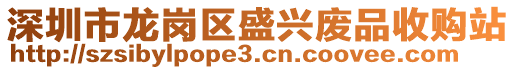 深圳市龙岗区盛兴废品收购站
http://szsibylpope3.cn.coovee.com